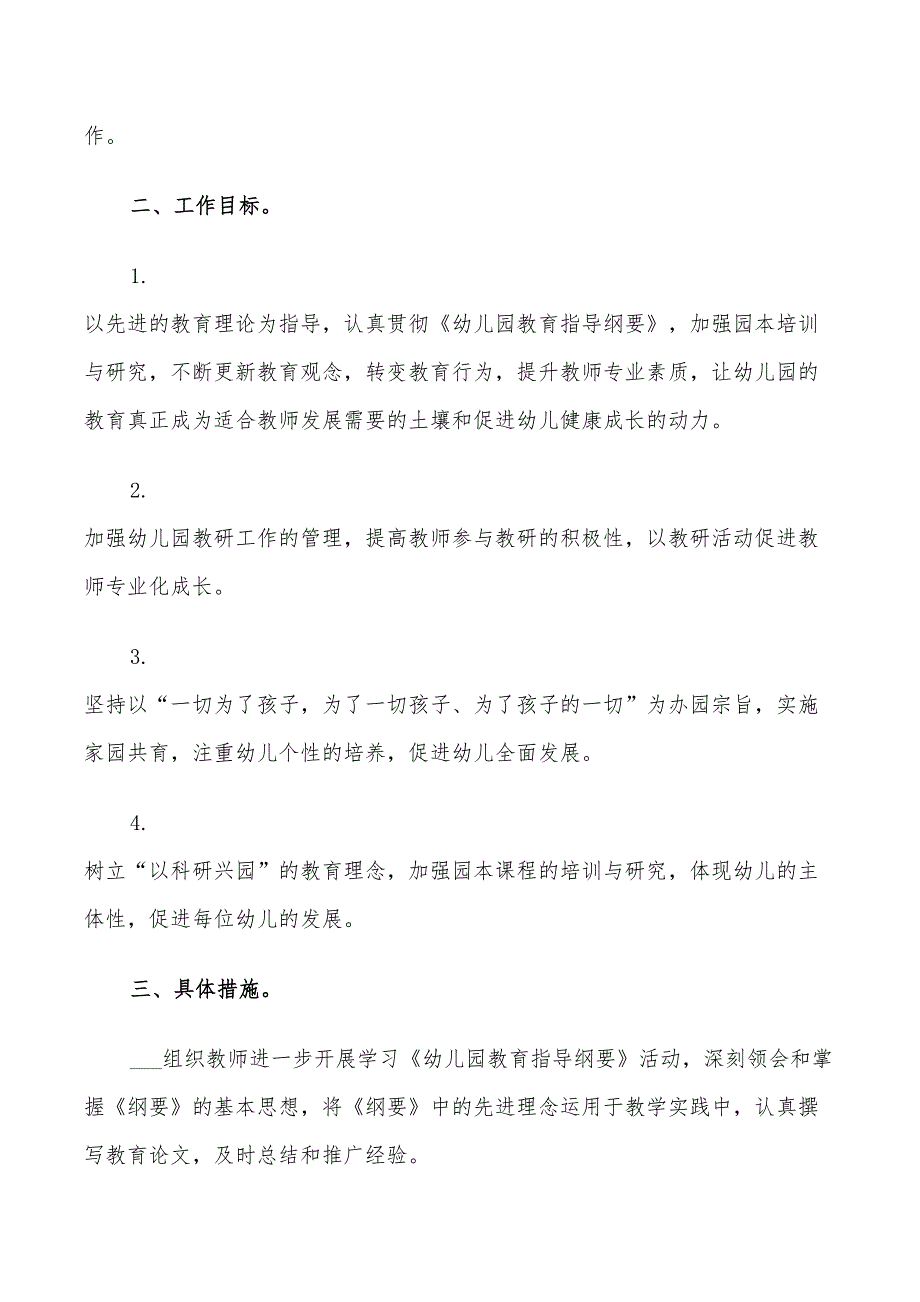 作。

二、工作目标。

1.

以先进的教育理论为指导，认真贯彻《幼儿园教育指导纲要》，加强园本培训与研究，不断更新教育观念，转变教育行为，提升教师专业素质，让幼儿园的教育真正成为适合教师发展需要的土壤和促进幼儿健康成长的动力。

2.

加强幼儿园教研工作的管理，提高教师参与教研的积极性，以教研活动促进教师专业化成长。

3.

坚持以“一切为了孩子，为了一切孩子、为了孩子的一切”为办园宗旨，实施家园共育，注重幼儿个性的培养，促进幼儿全面发展。

4.

树立“以科研兴园”的教育理念，加强园本课程的培训与研究，体现幼儿的主体性，促进每位幼儿的发展。

三、具体措施。

___组织教师进一步开展学习《幼儿园教育指导纲要》活动，深刻领会和掌握《纲要》的基本思想，将《纲要》中的先进理念运用于教学实践中，认真撰写教育论文，及时总结和推广经验。